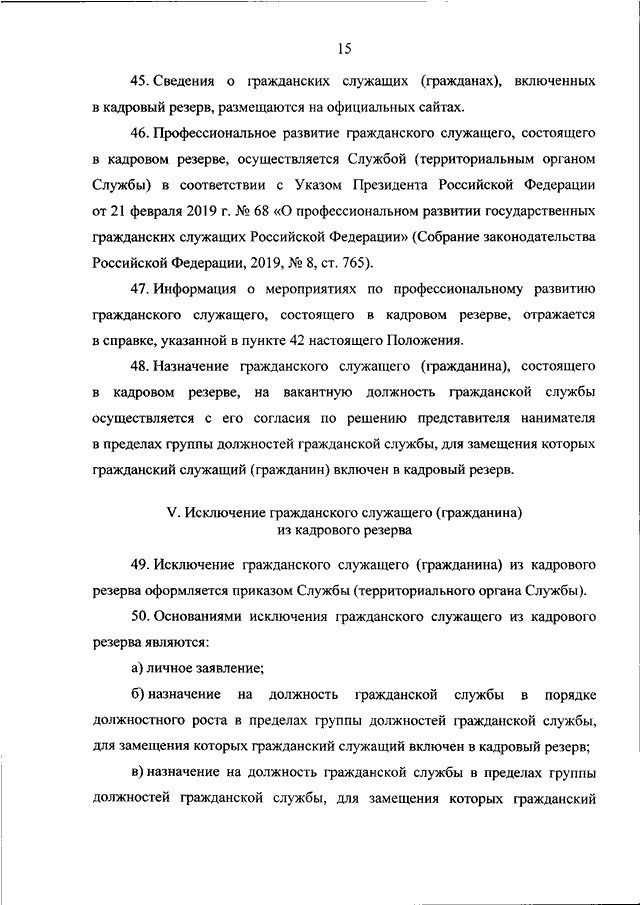 15

45. Сведения о гражданских служащих (гражданах), включенных в кадровый резерв, размещаются на официальных сайтах.

46. Профессиональное развитие гражданского служащего, состоящего в кадровом резерве, осуществляется Службой (территориальным органом Службы) в соответствии с Указом Президента Российской Федерации от 21 февраля 2019 г. № 68 «О профессиональном развитии государственных гражданских служащих Российской Федерации» (Собрание законодательства Российской Федерации, 2019, № 8, ст. 765).

47. Информация о мероприятиях по профессиональному развитию гражданского служащего, состоящего в кадровом резерве, отражается в справке, указанной в пункте 42 настоящего Положения.

48. Назначение гражданского служащего (гражданина), состоящего в кадровом резерве, на вакантную должность гражданской службы осуществляется с его согласия по решению представителя нанимателя в пределах группы должностей гражданской службы, для замещения которых гражданский служащий (гражданин) включен в кадровый резерв.

V. Исключение гражданского служащего (гражданина) из кадрового резерва

49. Исключение гражданского служащего (гражданина) из кадрового резерва оформляется приказом Службы (территориального органа Службы).

50. Основаниями исключения гражданского служащего из кадрового резерва являются:

а) личное заявление;

б) назначение на должность гражданской службы в порядке должностного роста в пределах группы должностей гражданской службы, для замещения которых гражданский служащий включен в кадровый резерв;

в) назначение на должность гражданской службы в пределах группы должностей гражданской службы, для замещения которых гражданский